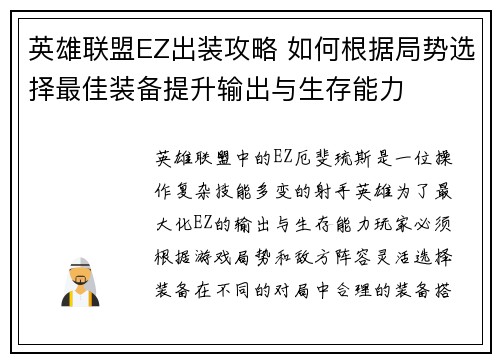 英雄联盟EZ出装攻略 如何根据局势选择最佳装备提升输出与生存能力

英雄联盟中的EZ厄斐琉斯是一位操作复杂技能多变的射手英雄为了最大化EZ的输出与生存能力玩家必须根据游戏局势和敌方阵容灵活选择装备在不同的对局中合理的装备搭